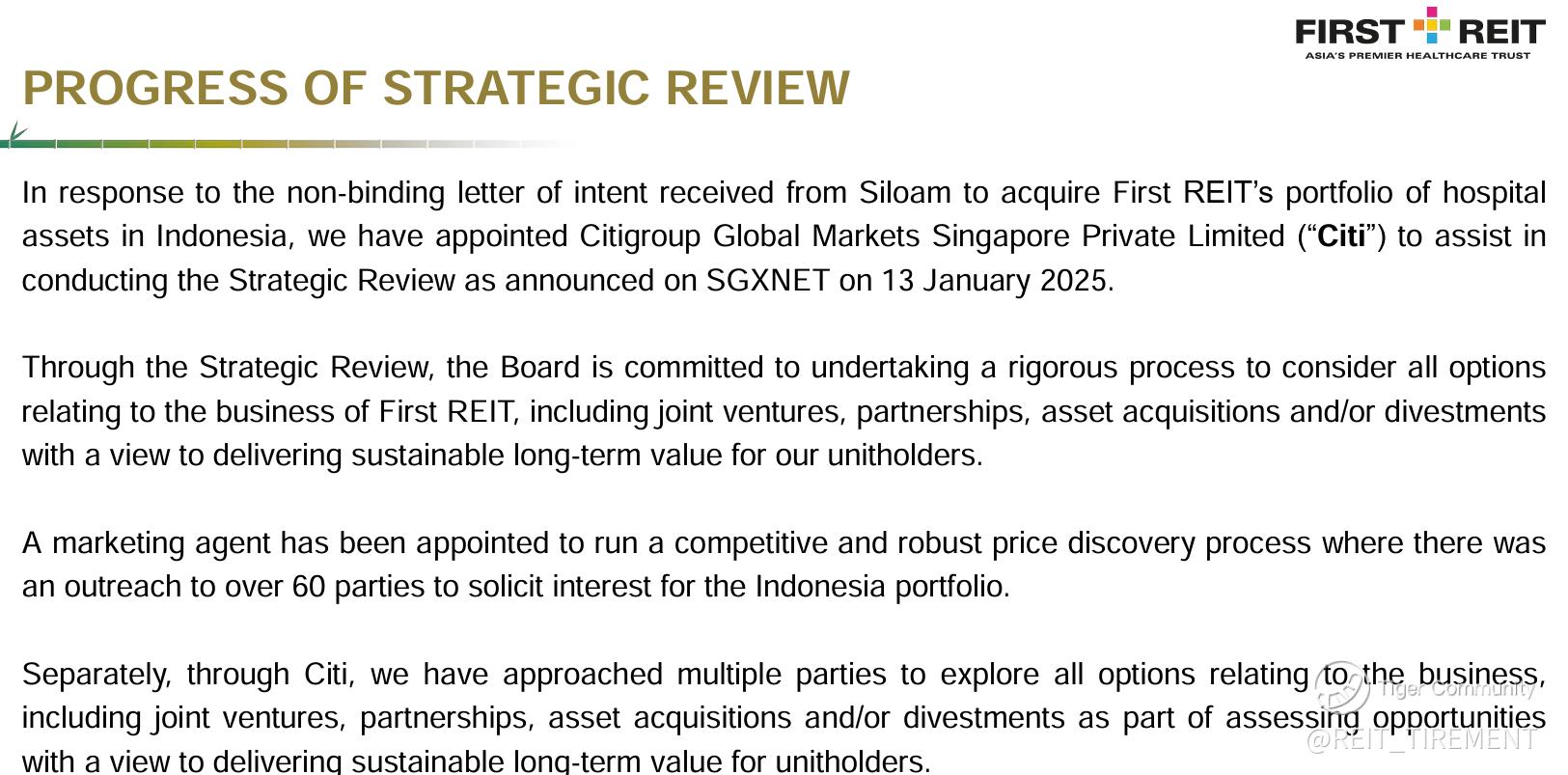 FIRST REIT
ASIA'S PREMIER HEALTHCARE TRUST

PROGRESS OF STRATEGIC REVIEW

In response to the non-binding letter of intent received from Siloam to acquire First REIT's portfolio of hospital assets in Indonesia, we have appointed Citigroup Global Markets Singapore Private Limited ("Citi") to assist in conducting the Strategic Review as announced on SGXNET on 13 January 2025.

Through the Strategic Review, the Board is committed to undertaking a rigorous process to consider all options relating to the business of First REIT, including joint ventures, partnerships, asset acquisitions and/or divestments with a view to delivering sustainable long-term value for our unitholders.

A marketing agent has been appointed to run a competitive and robust price discovery process where there was an outreach to over 60 parties to solicit interest for the Indonesia portfolio.

Separately, through Citi, we have approached multiple parties to explore all options relating to the business, including joint ventures, partnerships, asset acquisitions and/or divestments as part of assessing opportunities with a view to delivering sustainable long-term value for unitholders.

Tiger Community
@REIT_TIREMENT